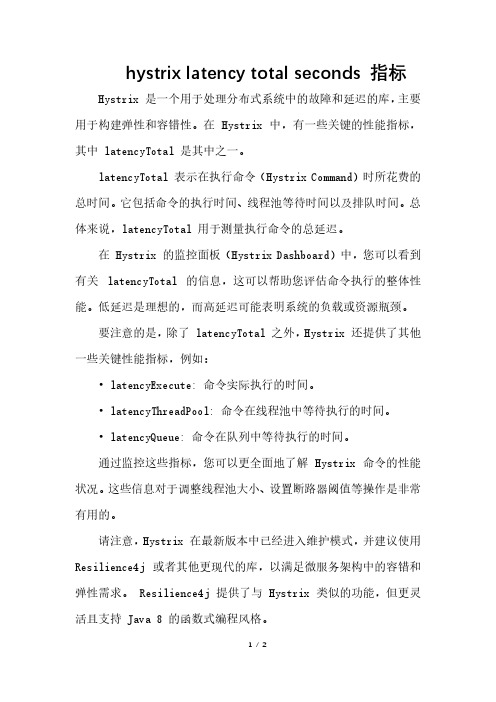 hystrix latency total seconds 指标

Hystrix 是一个用于处理分布式系统中的故障和延迟的库，主要用于构建弹性和容错性。在 Hystrix 中，有一些关键的性能指标，其中 latencyTotal 是其中之一。

latencyTotal 表示在执行命令（Hystrix Command）时所花费的总时间。它包括命令的执行时间、线程池等待时间以及排队时间。总体来说，latencyTotal 用于测量执行命令的总延迟。

在 Hystrix 的监控面板（Hystrix Dashboard）中，您可以看到有关 latencyTotal 的信息，这可以帮助您评估命令执行的整体性能。低延迟是理想的，而高延迟可能表明系统的负载或资源瓶颈。

要注意的是，除了 latencyTotal 之外，Hystrix 还提供了其他一些关键性能指标，例如：

• latencyExecute: 命令实际执行的时间。

• latencyThreadPool: 命令在线程池中等待执行的时间。

• latencyQueue: 命令在队列中等待执行的时间。

通过监控这些指标，您可以更全面地了解 Hystrix 命令的性能状况。这些信息对于调整线程池大小、设置断路器阈值等操作是非常有用的。

请注意，Hystrix 在最新版本中已经进入维护模式，并建议使用 Resilience4j 或者其他更现代的库，以满足微服务架构中的容错和弹性需求。 Resilience4j 提供了与 Hystrix 类似的功能，但更灵活且支持 Java 8 的函数式编程风格。

1 / 2